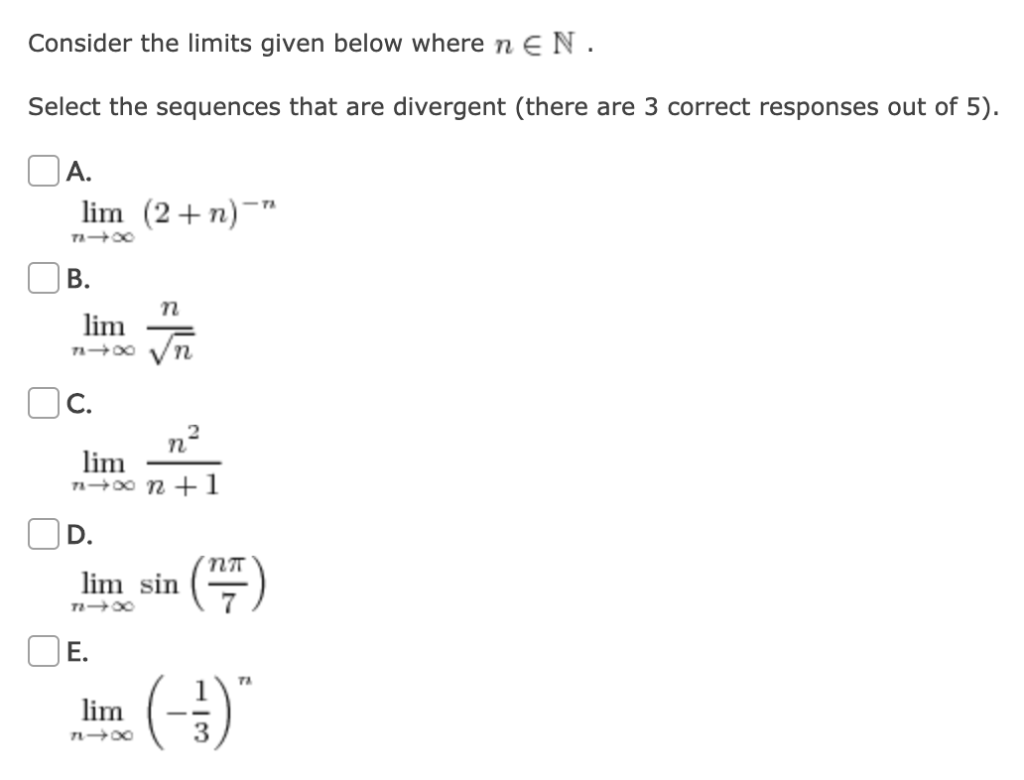 Consider the limits given below where $n \in \mathbb{N}$ .

Select the sequences that are divergent (there are 3 correct responses out of 5).

A.
$\lim_{n \to \infty} (2+n)^{-n}$

B.
$\lim_{n \to \infty} \frac{n}{\sqrt{n}}$

C.
$\lim_{n \to \infty} \frac{n^2}{n+1}$

D.
$\lim_{n \to \infty} \sin\left(\frac{n\pi}{7}\right)$

E.
$\lim_{n \to \infty} \left(-\frac{1}{3}\right)^n$